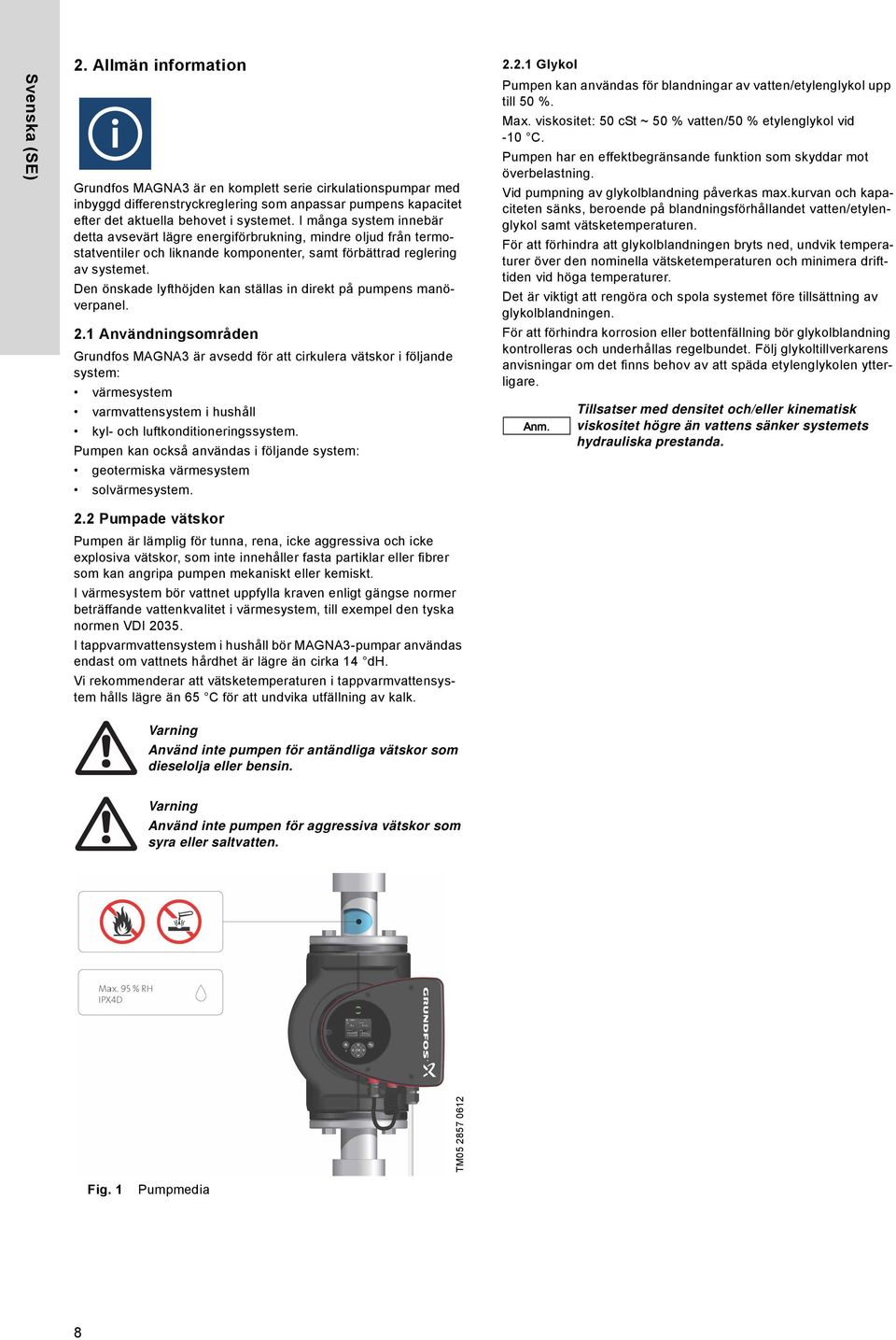 Svenska (SE)

2. Allmän information

Grundfos MAGNA3 är en komplett serie cirkulationspumpar med inbyggd differenstryckreglering som anpassar pumpens kapacitet efter det aktuella behovet i systemet. I många system innebär detta avsevärt lägre energiförbrukning, mindre oljud från termostatventiler och liknande komponenter, samt förbättrad reglering av systemet.

Den önskade lyfthöjden kan ställas in direkt på pumpens manöverpanel.

2.1 Användningsområden

Grundfos MAGNA3 är avsedd för att cirkulera vätskor i följande system:

• värmesystem
• varmvattensystem i hushåll
• kyl- och luftkonditioneringssystem.

Pumpen kan också användas i följande system:

• geotermiska värmesystem
• solvärmesystem.

2.2 Pumpade vätskor

Pumpen är lämplig för tunna, rena, icke aggressiva och icke explosiva vätskor, som inte innehåller fasta partiklar eller fibrer som kan angripa pumpen mekaniskt eller kemiskt.

I värmesystem bör vattnet uppfylla kraven enligt gängse normer beträffande vattenkvalitet i värmesystem, till exempel den tyska normen VDI 2035.

I tappvarmvattensystem i hushåll bör MAGNA3-pumpar användas endast om vattnets hårdhet är lägre än cirka 14 °dH.

Vi rekommenderar att vätsketemperaturen i tappvarmvattensystem hålls lägre än 65 °C för att undvika utfällning av kalk.

Varning
Använd inte pumpen för antändliga vätskor som dieselolja eller bensin.

Varning
Använd inte pumpen för aggressiva vätskor som syra eller saltvatten.

Max. 95 % RH
IPX4D

GRUNDFOS

TM05 2857 0612

Fig. 1 Pumpmedia

2.2.1 Glykol

Pumpen kan användas för blandningar av vatten/etylenglykol upp till 50 %.

Max. viskositet: 50 cSt ~ 50 % vatten/50 % etylenglykol vid -10 °C.

Pumpen har en effektbegränsande funktion som skyddar mot överbelastning.

Vid pumpning av glykolblandning påverkas max.kurvan och kapaciteten sänks, beroende på blandningsförhållandet vatten/etylenglykol samt vätsketemperaturen.

För att förhindra att glykolblandningen bryts ned, undvik temperaturer över den nominella vätsketemperaturen och minimera drifttiden vid höga temperaturer.

Det är viktigt att rengöra och spola systemet före tillsättning av glykolblandningen.

För att förhindra korrosion eller bottenfällning bör glykolblandning kontrolleras och underhållas regelbundet. Följ glykoltillverkarens anvisningar om det finns behov av att späda etylenglykolen ytterligare.

Anm.
Tillsatser med densitet och/eller kinematisk viskositet högre än vattens sänker systemets hydrauliska prestanda.

8